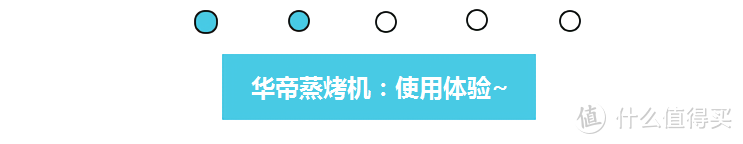 华帝蒸烤机：使用体验~

值 什么值得买